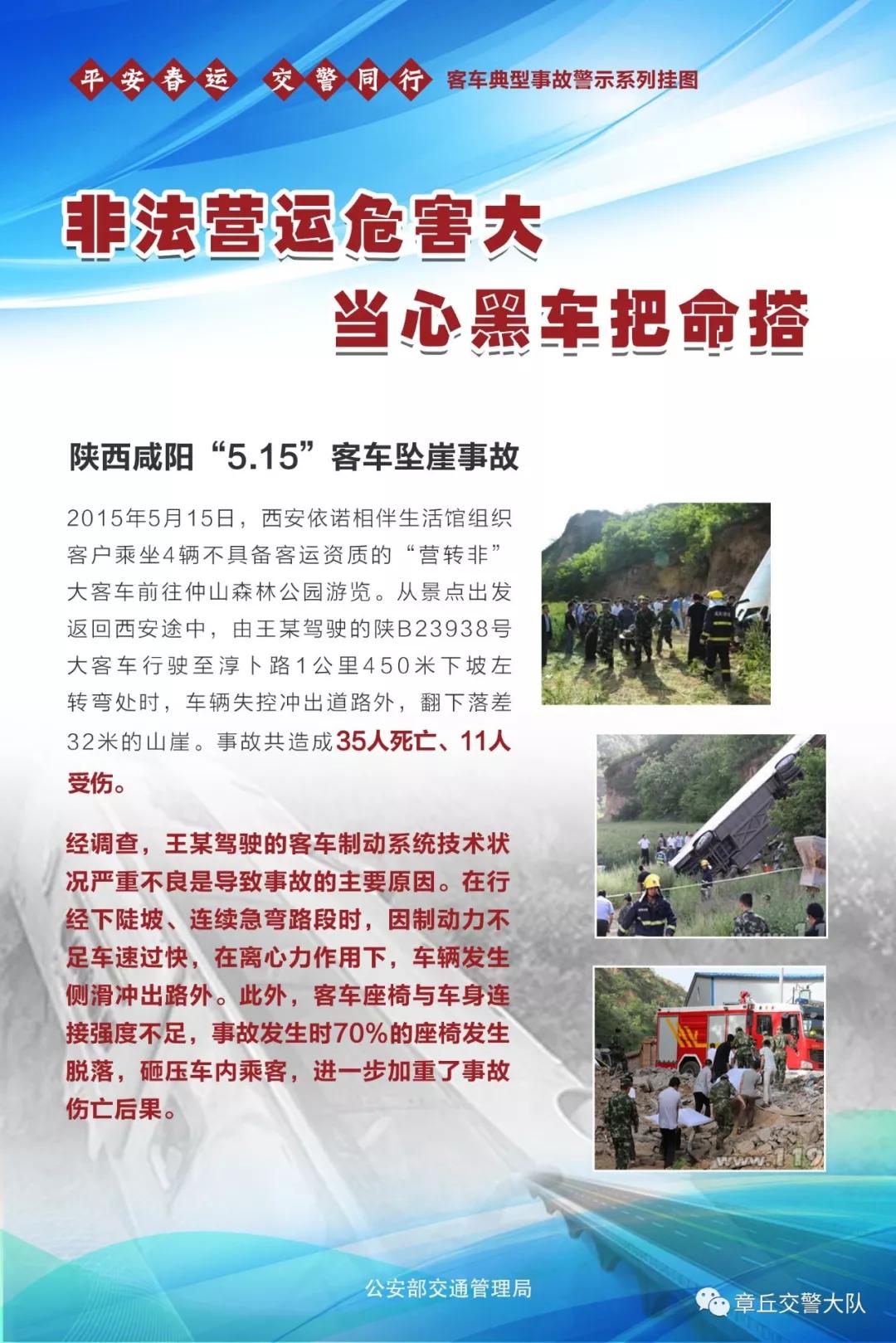 平安春运 交警同行 客车典型事故警示系列挂图

非法营运危害大
当心黑车把命搭

陕西咸阳“5.15”客车坠崖事故

2015年5月15日，西安依诺相伴生活馆组织客户乘坐4辆不具备客运资质的“营转非”大客车前往仲山森林公园游览。从景点出发返回西安途中，由王某驾驶的陕B23938号大客车行驶至淳卜路1公里450米下坡左转弯处时，车辆失控冲出道路外，翻下落差32米的山崖。事故共造成35人死亡、11人受伤。

经调查，王某驾驶的客车制动系统技术状况严重不良是导致事故的主要原因。在行经下陡坡、连续急弯路段时，因制动力不足车速过快，在离心力作用下，车辆发生侧滑冲出路外。此外，客车座椅与车身连接强度不足，事故发生时70%的座椅发生脱落，砸压车内乘客，进一步加重了事故伤亡后果。

www.119

公安部交通管理局

章丘交警大队